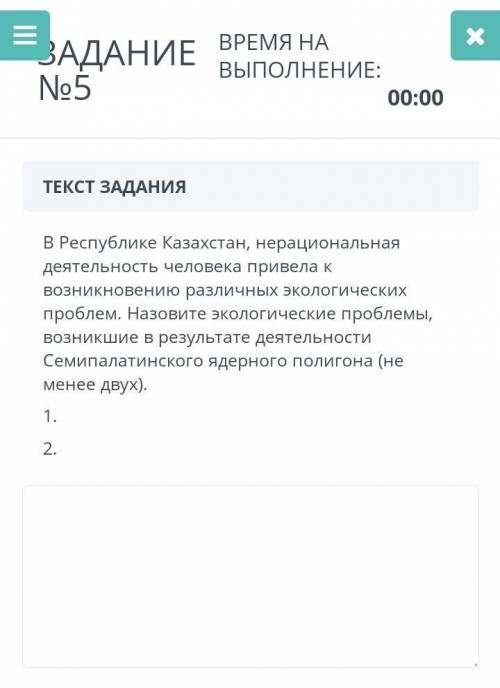 ЗАДАНИЕ №5

ВРЕМЯ НА ВЫПОЛНЕНИЕ:
00:00

ТЕКСТ ЗАДАНИЯ

В Республике Казахстан, нерациональная деятельность человека привела к возникновению различных экологических проблем. Назовите экологические проблемы, возникшие в результате деятельности Семипалатинского ядерного полигона (не менее двух).

1.

2.